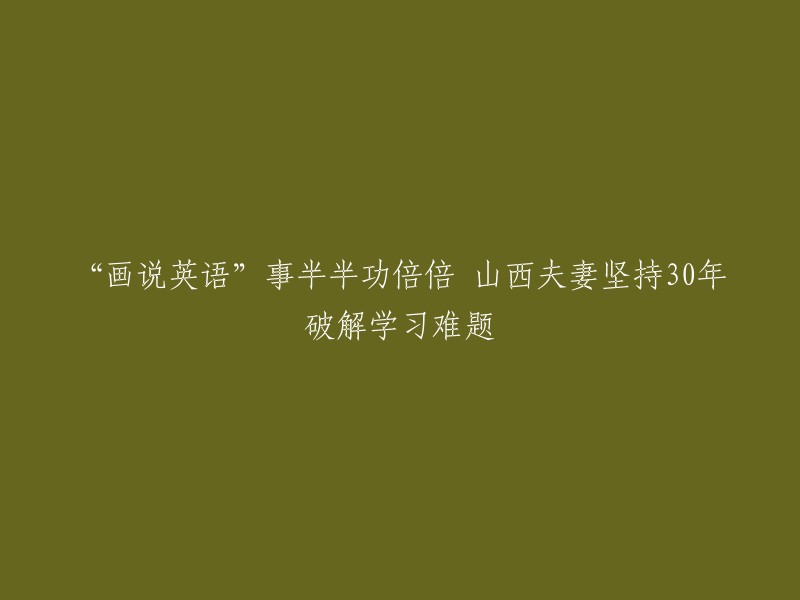 “画说英语”事半半功倍倍 山西夫妻坚持30年破解学习难题